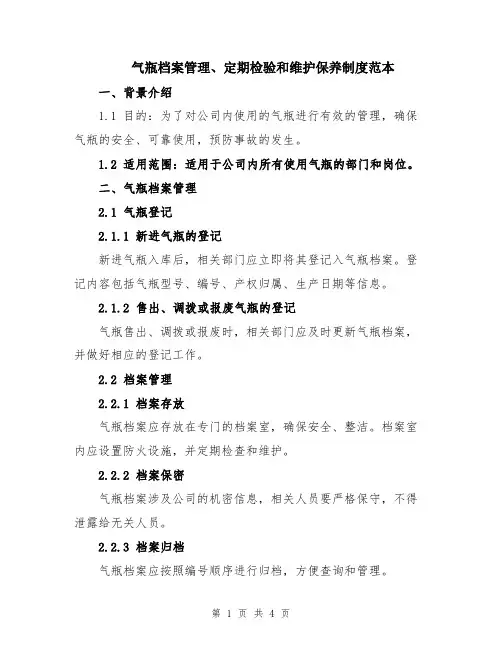 气瓶档案管理、定期检验和维护保养制度范本

一、背景介绍

1.1 目的：为了对公司内使用的气瓶进行有效的管理，确保气瓶的安全、可靠使用，预防事故的发生。

1.2 适用范围：适用于公司内所有使用气瓶的部门和岗位。

二、气瓶档案管理

2.1 气瓶登记

2.1.1 新进气瓶的登记

新进气瓶入库后，相关部门应立即将其登记入气瓶档案。登记内容包括气瓶型号、编号、产权归属、生产日期等信息。

2.1.2 售出、调拨或报废气瓶的登记

气瓶售出、调拨或报废时，相关部门应及时更新气瓶档案，并做好相应的登记工作。

2.2 档案管理

2.2.1 档案存放

气瓶档案应存放在专门的档案室，确保安全、整洁。档案室内应设置防火设施，并定期检查和维护。

2.2.2 档案保密

气瓶档案涉及公司的机密信息，相关人员要严格保守，不得泄露给无关人员。

2.2.3 档案归档

气瓶档案应按照编号顺序进行归档，方便查询和管理。

第 1 页 共 4 页